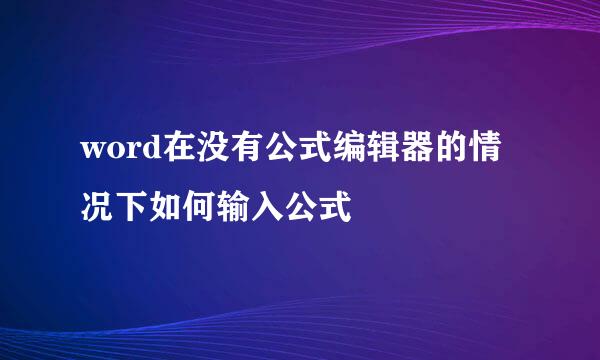 word在没有公式编辑器的情况下如何输入公式